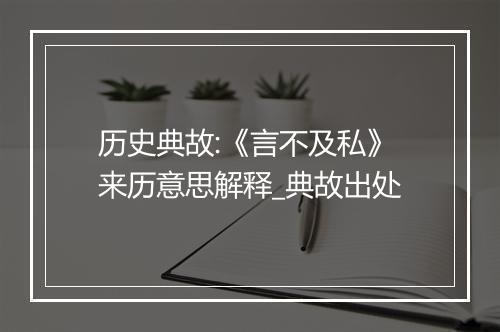 历史典故:《言不及私》来历意思解释_典故出处